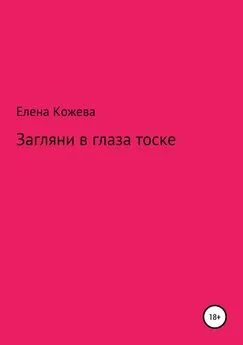 Елена Кожева

Загляни в глаза тоске

18+